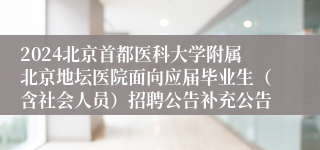 2024北京首都医科大学附属北京地坛医院面向应届毕业生（含社会人员）招聘公告补充公告